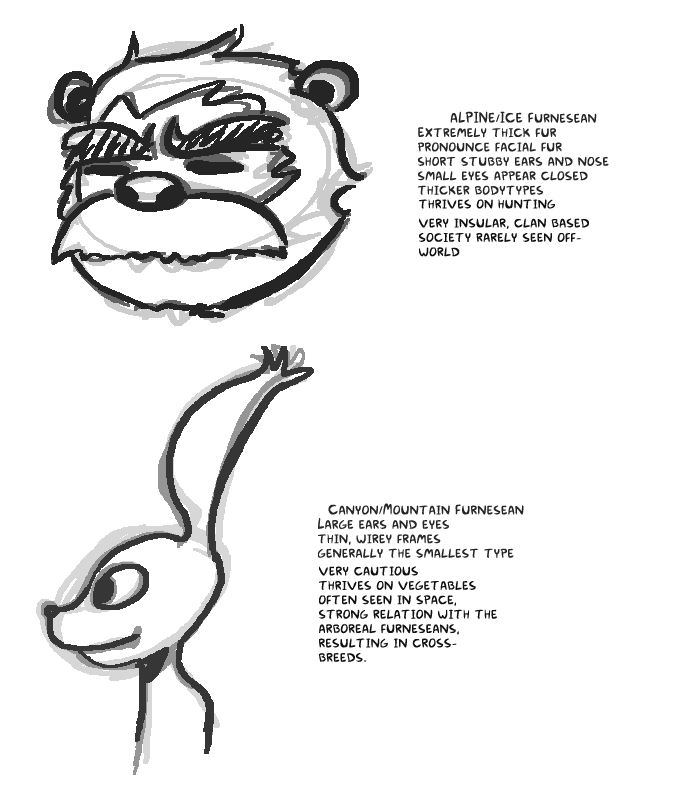 ALPINE/ICE FURNESEAN
EXTREMELY THICK FUR
PRONOUNCE FACIAL FUR
SHORT STUBBY EARS AND NOSE
SMALL EYES APPEAR CLOSED
THICKER BODYTYPES
THRIVES ON HUNTING

VERY INSULAR, CLAN BASED SOCIETY RARELY SEEN OFF-WORLD

CANYON/MOUNTAIN FURNESEAN
LARGE EARS AND EYES
THIN, WIREY FRAMES
GENERALLY THE SMALLEST TYPE

VERY CAUTIOUS
THRIVES ON VEGETABLES
OFTEN SEEN IN SPACE,
STRONG RELATION WITH THE ARBOREAL FURNESEANS, RESULTING IN CROSS-BREEDS.